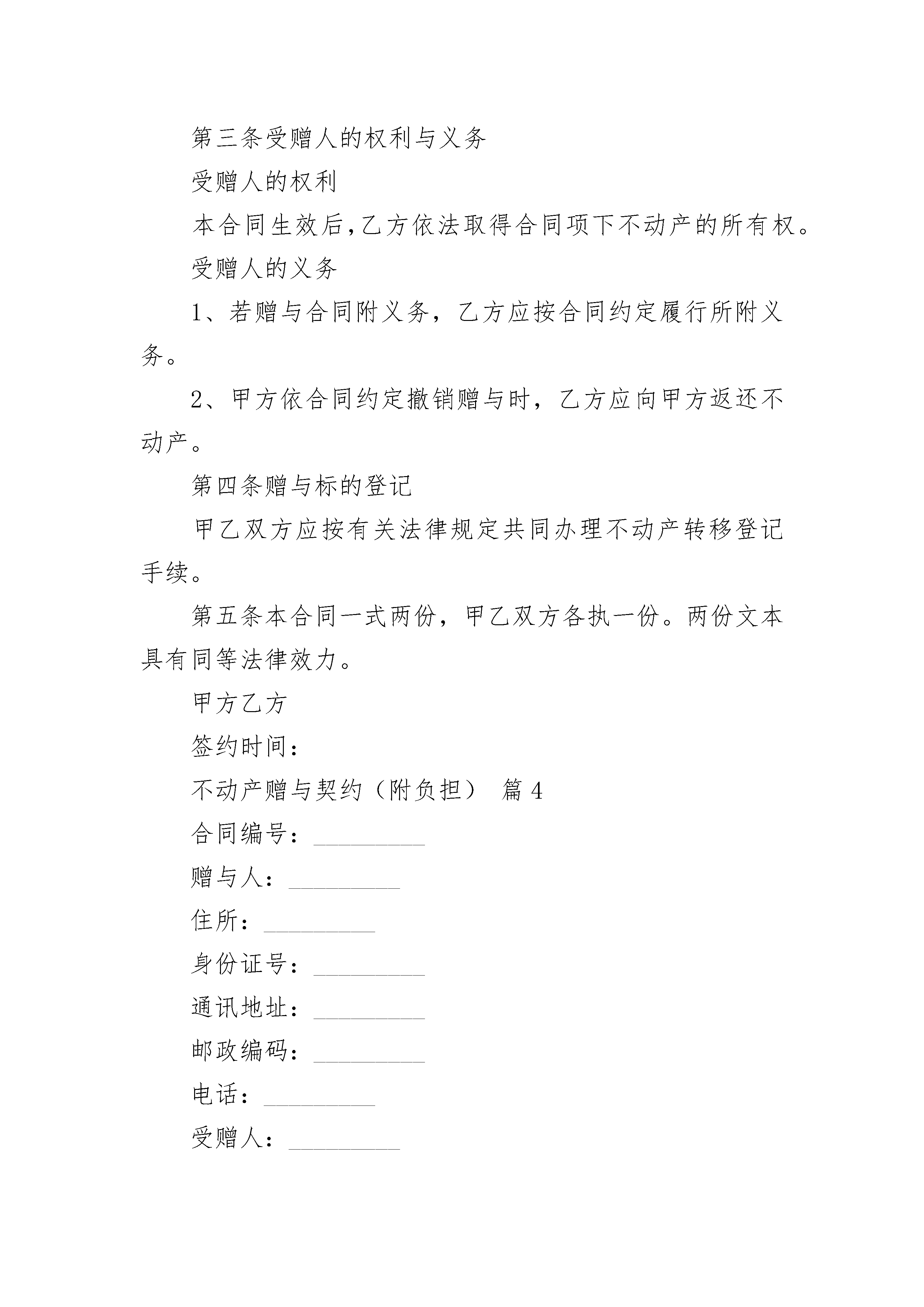 第三条受赠人的权利与义务

受赠人的权利

本合同生效后,乙方依法取得合同项下不动产的所有权。

受赠人的义务

1、若赠与合同附义务，乙方应按合同约定履行所附义务。

2、甲方依合同约定撤销赠与时，乙方应向甲方返还不动产。

第四条赠与标的登记

甲乙双方应按有关法律规定共同办理不动产转移登记手续。

第五条本合同一式两份，甲乙双方各执一份。两份文本具有同等法律效力。

甲方乙方

签约时间：

不动产赠与契约（附负担） 篇 4

合同编号：_________

赠与人：_________

住所：_________

身份证号：_________

通讯地址：_________

邮政编码：_________

电话：_________

受赠人：_________